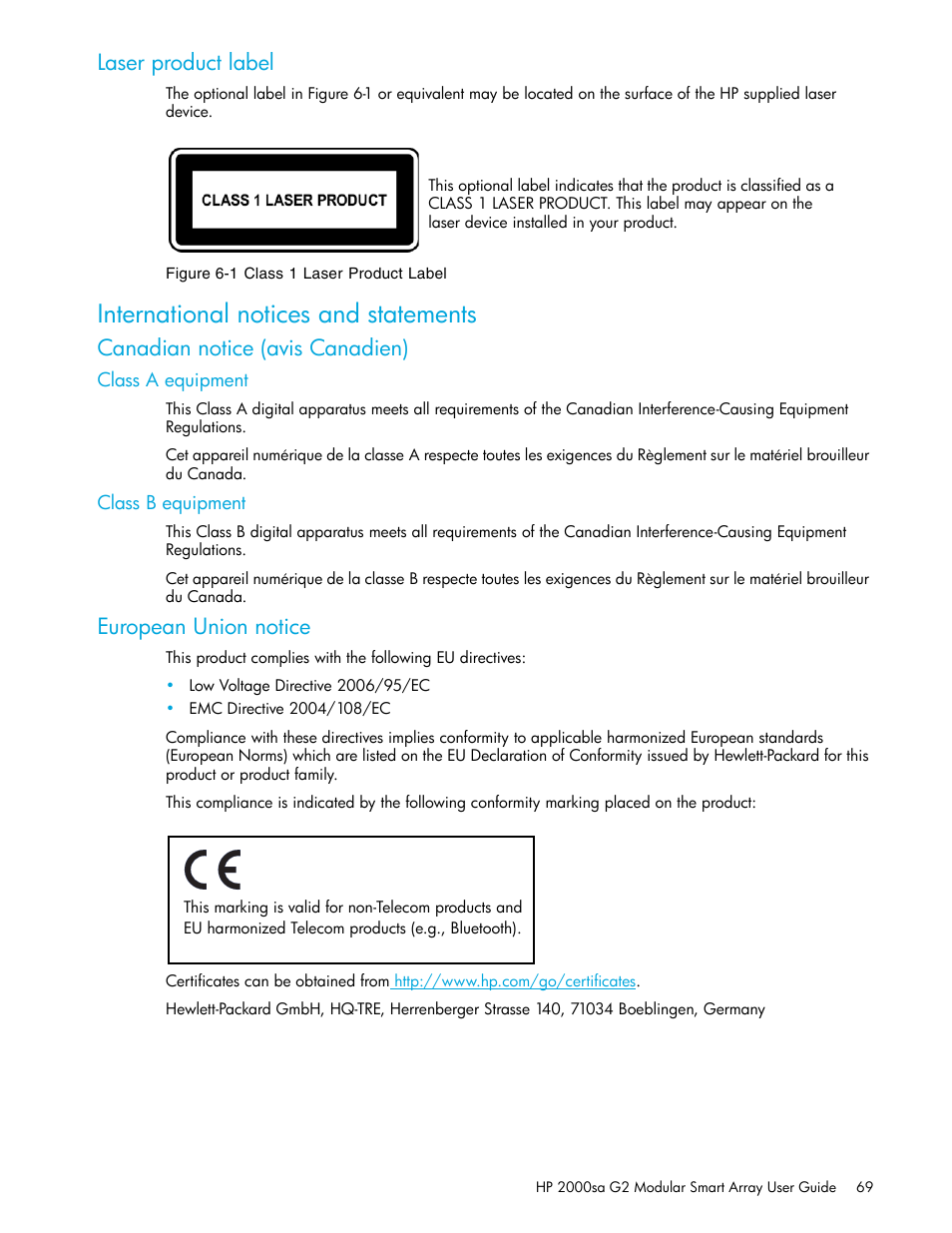 Laser product label

The optional label in Figure 6-1 or equivalent may be located on the surface of the HP supplied laser device.

CLASS 1 LASER PRODUCT

This optional label indicates that the product is classified as a CLASS 1 LASER PRODUCT. This label may appear on the laser device installed in your product.

Figure 6-1 Class 1 Laser Product Label

International notices and statements

Canadian notice (avis Canadien)

Class A equipment

This Class A digital apparatus meets all requirements of the Canadian Interference-Causing Equipment Regulations.

Cet appareil numérique de la classe A respecte toutes les exigences du Règlement sur le matériel brouilleur du Canada.

Class B equipment

This Class B digital apparatus meets all requirements of the Canadian Interference-Causing Equipment Regulations.

Cet appareil numérique de la classe B respecte toutes les exigences du Règlement sur le matériel brouilleur du Canada.

European Union notice

This product complies with the following EU directives:

• Low Voltage Directive 2006/95/EC
• EMC Directive 2004/108/EC

Compliance with these directives implies conformity to applicable harmonized European standards (European Norms) which are listed on the EU Declaration of Conformity issued by Hewlett-Packard for this product or product family.

This compliance is indicated by the following conformity marking placed on the product:

CE

This marking is valid for non-Telecom products and EU harmonized Telecom products (e.g., Bluetooth).

Certificates can be obtained from http://www.hp.com/go/certificates.

Hewlett-Packard GmbH, HQ-TRE, Herrenberger Strasse 140, 71034 Boeblingen, Germany

HP 2000sa G2 Modular Smart Array User Guide 69